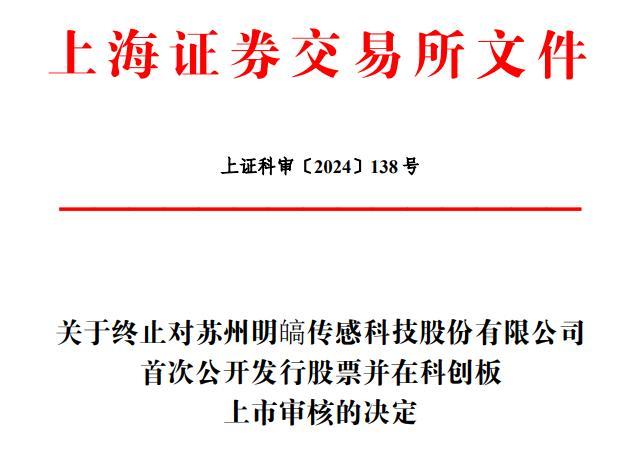 上海证券交易所文件

上证科审〔2024〕138号

关于终止对苏州明皜传感科技股份有限公司
首次公开发行股票并在科创板
上市审核的决定